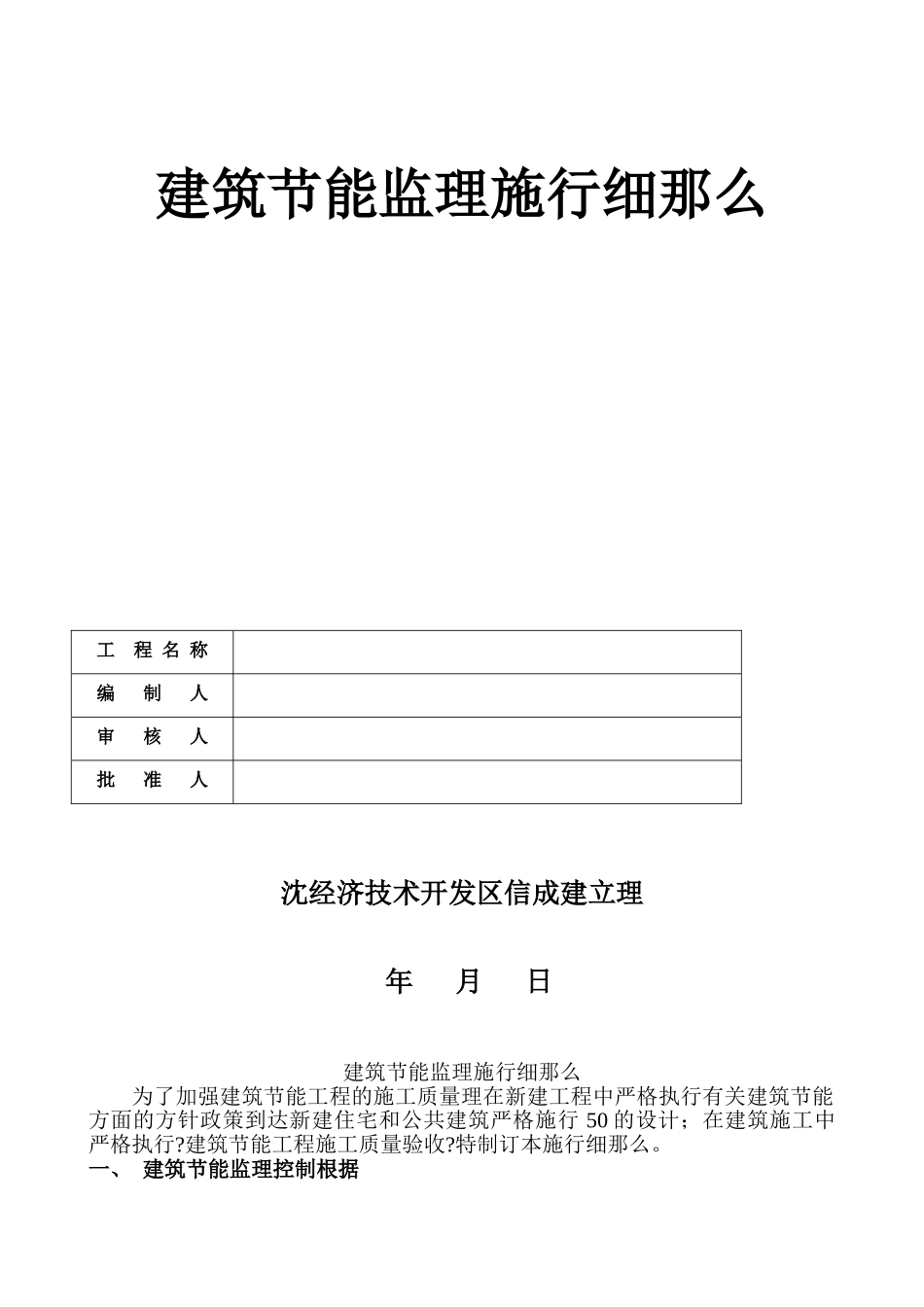 建筑节能监理施行细那么

| 工 程 名 称 |  |
|---|---|
| 编 制 人 |  |
| 审 核 人 |  |
| 批 准 人 |  |

沈经济技术开发区信成建立理

年 月 日

建筑节能监理施行细那么

为了加强建筑节能工程的施工质量理在新建工程中严格执行有关建筑节能方面的方针政策到达新建住宅和公共建筑严格施行 50 的设计；在建筑施工中严格执行?建筑节能工程施工质量验收?特制订本施行细那么。

一、 建筑节能监理控制根据